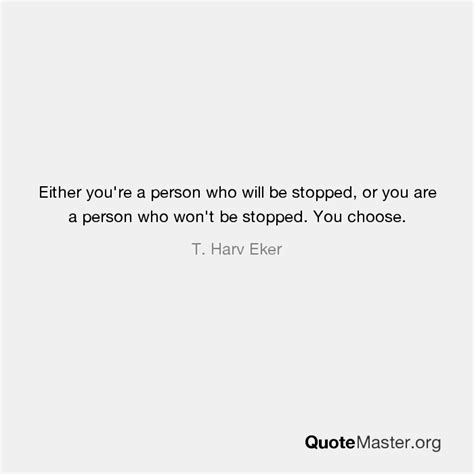 Either you're a person who will be stopped, or you are a person who won't be stopped. You choose.

T. Harv Eker

QuoteMaster.org